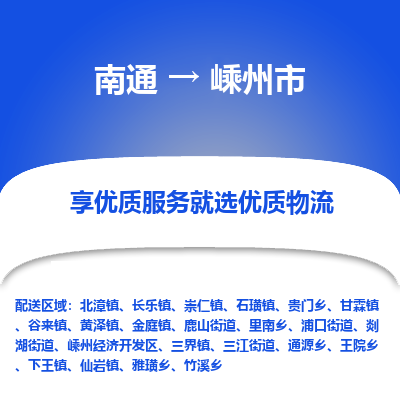 南通 → 嵊州市

享优质服务就选优质物流

配送区域：北漳镇、长乐镇、崇仁镇、石璜镇、贵门乡、甘霖镇、谷来镇、黄泽镇、金庭镇、鹿山街道、里南乡、浦口街道、剡湖街道、嵊州经济开发区、三界镇、三江街道、通源乡、王院乡、下王镇、仙岩镇、雅璜乡、竹溪乡